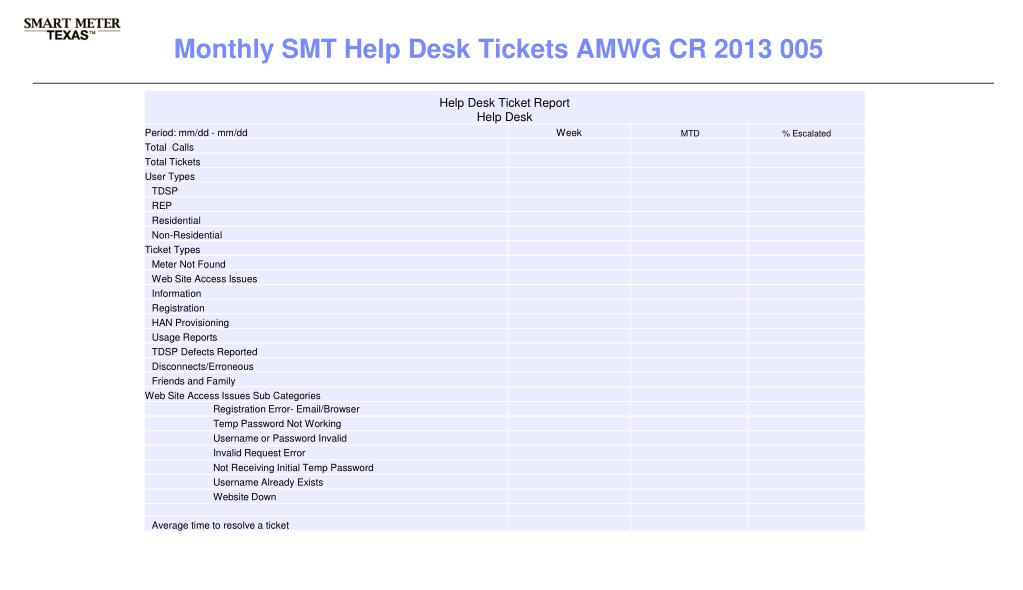 SMART METER TEXAS™

Monthly SMT Help Desk Tickets AMWG CR 2013 005

Help Desk Ticket Report
Help Desk

| Period: mm/dd - mm/dd | Week | MTD | % Escalated |
|---|---|---|---|
| Total Calls | | | |
| Total Tickets | | | |
| User Types | | | |
| TDSP | | | |
| REP | | | |
| Residential | | | |
| Non-Residential | | | |
| Ticket Types | | | |
| Meter Not Found | | | |
| Web Site Access Issues | | | |
| Information | | | |
| Registration | | | |
| HAN Provisioning | | | |
| Usage Reports | | | |
| TDSP Defects Reported | | | |
| Disconnects/Erroneous | | | |
| Friends and Family | | | |
| Web Site Access Issues Sub Categories | | | |
| Registration Error- Email/Browser | | | |
| Temp Password Not Working | | | |
| Username or Password Invalid | | | |
| Invalid Request Error | | | |
| Not Receiving Initial Temp Password | | | |
| Username Already Exists | | | |
| Website Down | | | |
| | | | |
| Average time to resolve a ticket | | | |